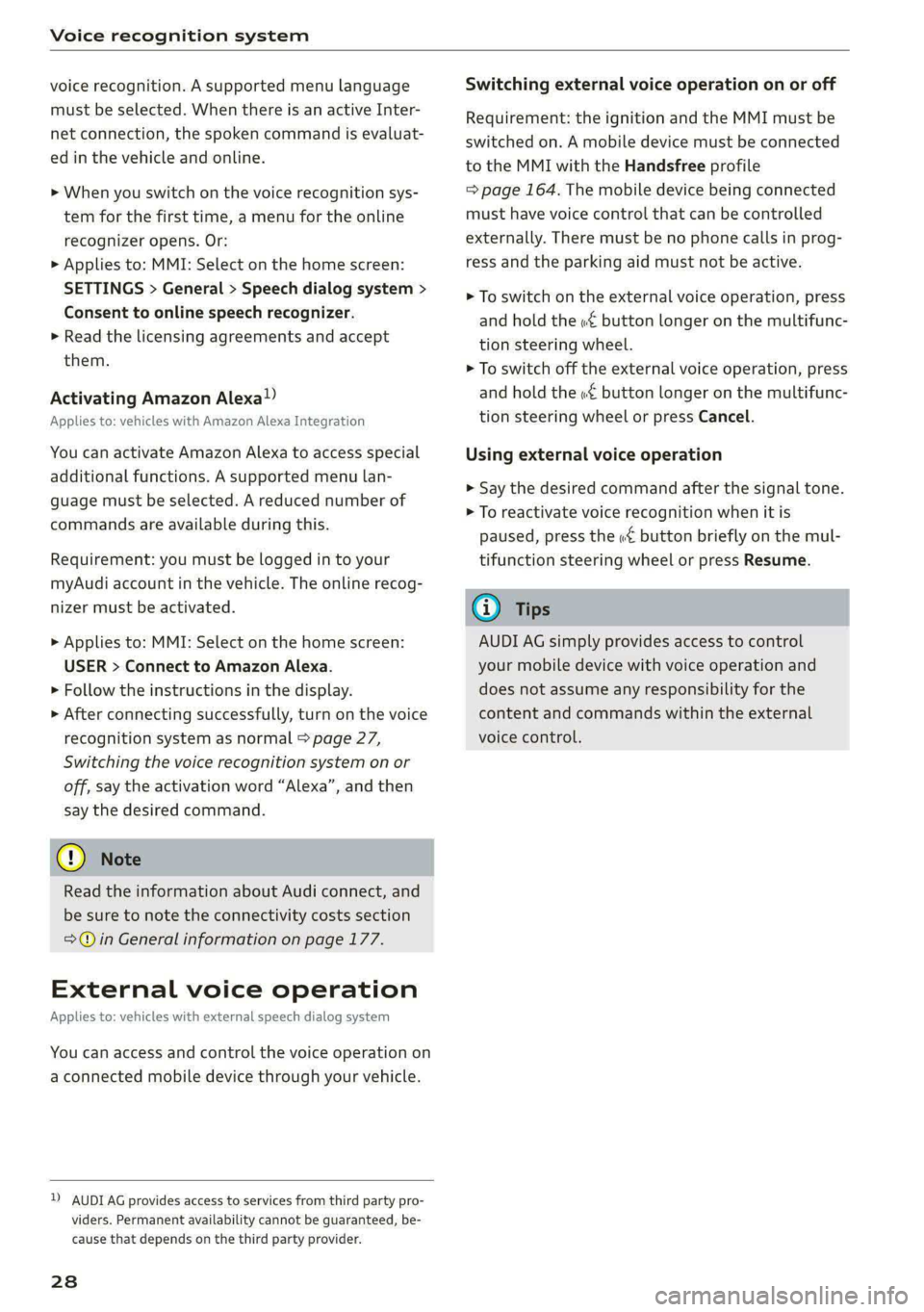 Voice recognition system

voice recognition. A supported menu language must be selected. When there is an active Internet connection, the spoken command is evaluated in the vehicle and online.

► When you switch on the voice recognition system for the first time, a menu for the online recognizer opens. Or:
► Applies to: MMI: Select on the home screen: SETTINGS > General > Speech dialog system > Consent to online speech recognizer.
► Read the licensing agreements and accept them.

Activating Amazon Alexa$^{1)}$

Applies to: vehicles with Amazon Alexa Integration

You can activate Amazon Alexa to access special additional functions. A supported menu language must be selected. A reduced number of commands are available during this.

Requirement: you must be logged in to your myAudi account in the vehicle. The online recognizer must be activated.

► Applies to: MMI: Select on the home screen: USER > Connect to Amazon Alexa.
► Follow the instructions in the display.
► After connecting successfully, turn on the voice recognition system as normal ⇨ page 27, Switching the voice recognition system on or off, say the activation word "Alexa", and then say the desired command.

Note

Read the information about Audi connect, and be sure to note the connectivity costs section ⇨ in General information on page 177.

External voice operation

Applies to: vehicles with external speech dialog system

You can access and control the voice operation on a connected mobile device through your vehicle.

$^{1)}$ AUDI AG provides access to services from third party providers. Permanent availability cannot be guaranteed, because that depends on the third party provider.

28

Switching external voice operation on or off

Requirement: the ignition and the MMI must be switched on. A mobile device must be connected to the MMI with the Handsfree profile ⇨ page 164. The mobile device being connected must have voice control that can be controlled externally. There must be no phone calls in progress and the parking aid must not be active.

► To switch on the external voice operation, press and hold the button longer on the multifunction steering wheel.
► To switch off the external voice operation, press and hold the button longer on the multifunction steering wheel or press Cancel.

Using external voice operation

► Say the desired command after the signal tone.
► To reactivate voice recognition when it is paused, press the button briefly on the multifunction steering wheel or press Resume.

Tips

AUDI AG simply provides access to control your mobile device with voice operation and does not assume any responsibility for the content and commands within the external voice control.

carmanualsonline.info